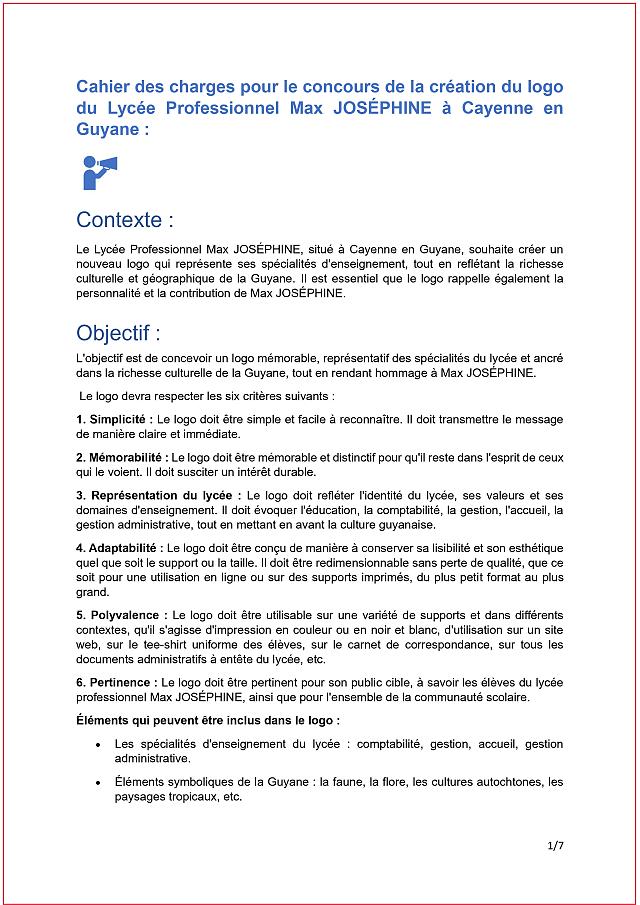 Cahier des charges pour le concours de la création du logo du Lycée Professionnel Max JOSÉPHINE à Cayenne en Guyane :

Contexte :

Le Lycée Professionnel Max JOSÉPHINE, situé à Cayenne en Guyane, souhaite créer un nouveau logo qui représente ses spécialités d'enseignement, tout en reflétant la richesse culturelle et géographique de la Guyane. Il est essentiel que le logo rappelle également la personnalité et la contribution de Max JOSÉPHINE.

Objectif :

L'objectif est de concevoir un logo mémorable, représentatif des spécialités du lycée et ancré dans la richesse culturelle de la Guyane, tout en rendant hommage à Max JOSÉPHINE.

Le logo devra respecter les six critères suivants :

1. Simplicité : Le logo doit être simple et facile à reconnaître. Il doit transmettre le message de manière claire et immédiate.

2. Mémorabilité : Le logo doit être mémorable et distinctif pour qu'il reste dans l'esprit de ceux qui le voient. Il doit susciter un intérêt durable.

3. Représentation du lycée : Le logo doit refléter l'identité du lycée, ses valeurs et ses domaines d'enseignement. Il doit évoquer l'éducation, la comptabilité, la gestion, l'accueil, la gestion administrative, tout en mettant en avant la culture guyanaise.

4. Adaptabilité : Le logo doit être conçu de manière à conserver sa lisibilité et son esthétique quel que soit le support ou la taille. Il doit être redimensionnable sans perte de qualité, que ce soit pour une utilisation en ligne ou sur des supports imprimés, du plus petit format au plus grand.

5. Polyvalence : Le logo doit être utilisable sur une variété de supports et dans différents contextes, qu'il s'agisse d'impression en couleur ou en noir et blanc, d'utilisation sur un site web, sur le tee-shirt uniforme des élèves, sur le carnet de correspondance, sur tous les documents administratifs à entête du lycée, etc.

6. Pertinence : Le logo doit être pertinent pour son public cible, à savoir les élèves du lycée professionnel Max JOSÉPHINE, ainsi que pour l'ensemble de la communauté scolaire.

Éléments qui peuvent être inclus dans le logo :

• Les spécialités d'enseignement du lycée : comptabilité, gestion, accueil, gestion administrative.

• Éléments symboliques de la Guyane : la faune, la flore, les cultures autochtones, les paysages tropicaux, etc.

1/7